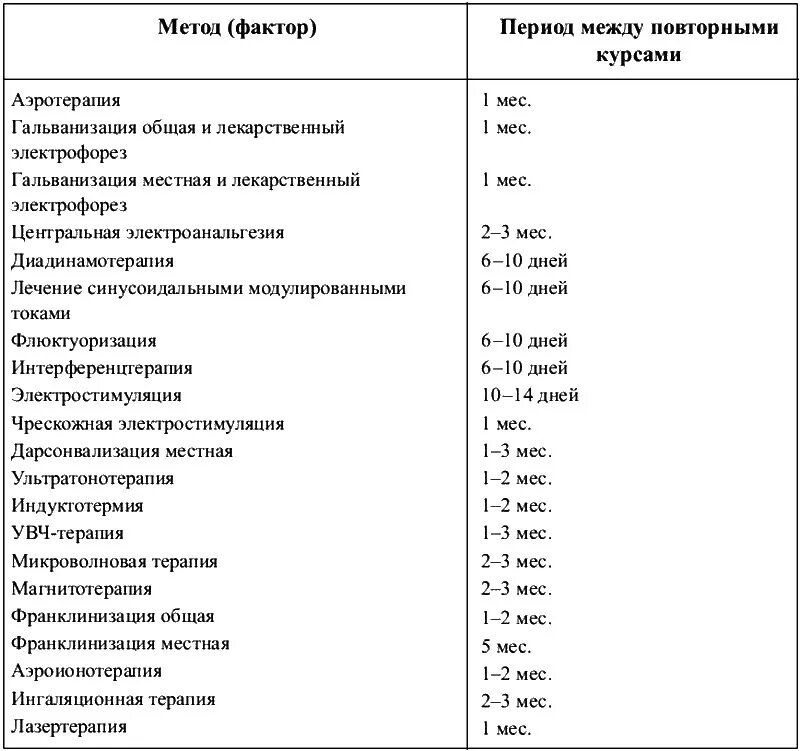 | Метод (фактор) | Период между повторными курсами |
|---|---|
| Аэротерапия | 1 мес. |
| Гальванизация общая и лекарственный электрофорез | 1 мес. |
| Гальванизация местная и лекарственный электрофорез | 1 мес. |
| Центральная электроанальгезия | 2–3 мес. |
| Диадинамотерапия | 6–10 дней |
| Лечение синусоидальными модулированными токами | 6–10 дней |
| Флюктуоризация | 6–10 дней |
| Интерференцтерапия | 6–10 дней |
| Электростимуляция | 10–14 дней |
| Чрескожная электростимуляция | 1 мес. |
| Дарсонвализация местная | 1–3 мес. |
| Ультратонотерапия | 1–2 мес. |
| Индуктотермия | 1–2 мес. |
| УВЧ-терапия | 1–3 мес. |
| Микроволновая терапия | 2–3 мес. |
| Магнитотерапия | 2–3 мес. |
| Франклинизация общая | 1–2 мес. |
| Франклинизация местная | 5 мес. |
| Аэроионотерапия | 1–2 мес. |
| Ингаляционная терапия | 2–3 мес. |
| Лазертерапия | 1 мес. |